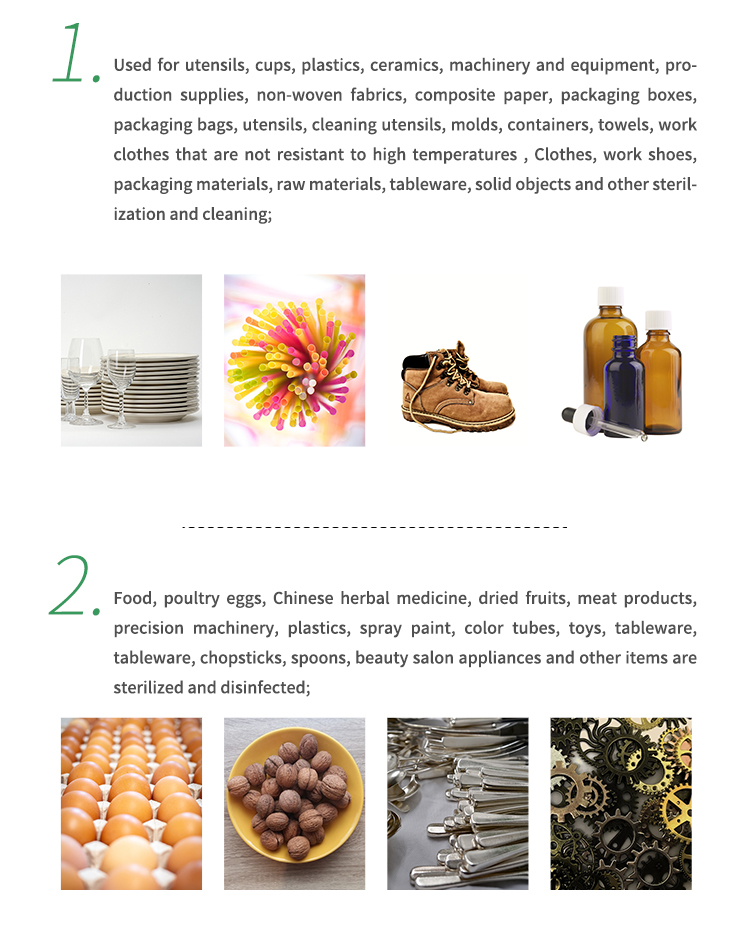 1. Used for utensils, cups, plastics, ceramics, machinery and equipment, production supplies, non-woven fabrics, composite paper, packaging boxes, packaging bags, utensils, cleaning utensils, molds, containers, towels, work clothes that are not resistant to high temperatures , Clothes, work shoes, packaging materials, raw materials, tableware, solid objects and other sterilization and cleaning;

2. Food, poultry eggs, Chinese herbal medicine, dried fruits, meat products, precision machinery, plastics, spray paint, color tubes, toys, tableware, tableware, chopsticks, spoons, beauty salon appliances and other items are sterilized and disinfected;